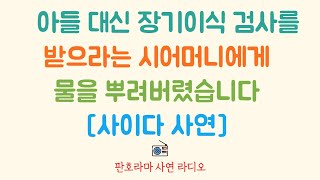 아들 대신 장기이식 검사를
받으라는 시어머니에게
물을 뿌려버렸습니다
[사이다 사연]

판호라마 사연 라디오